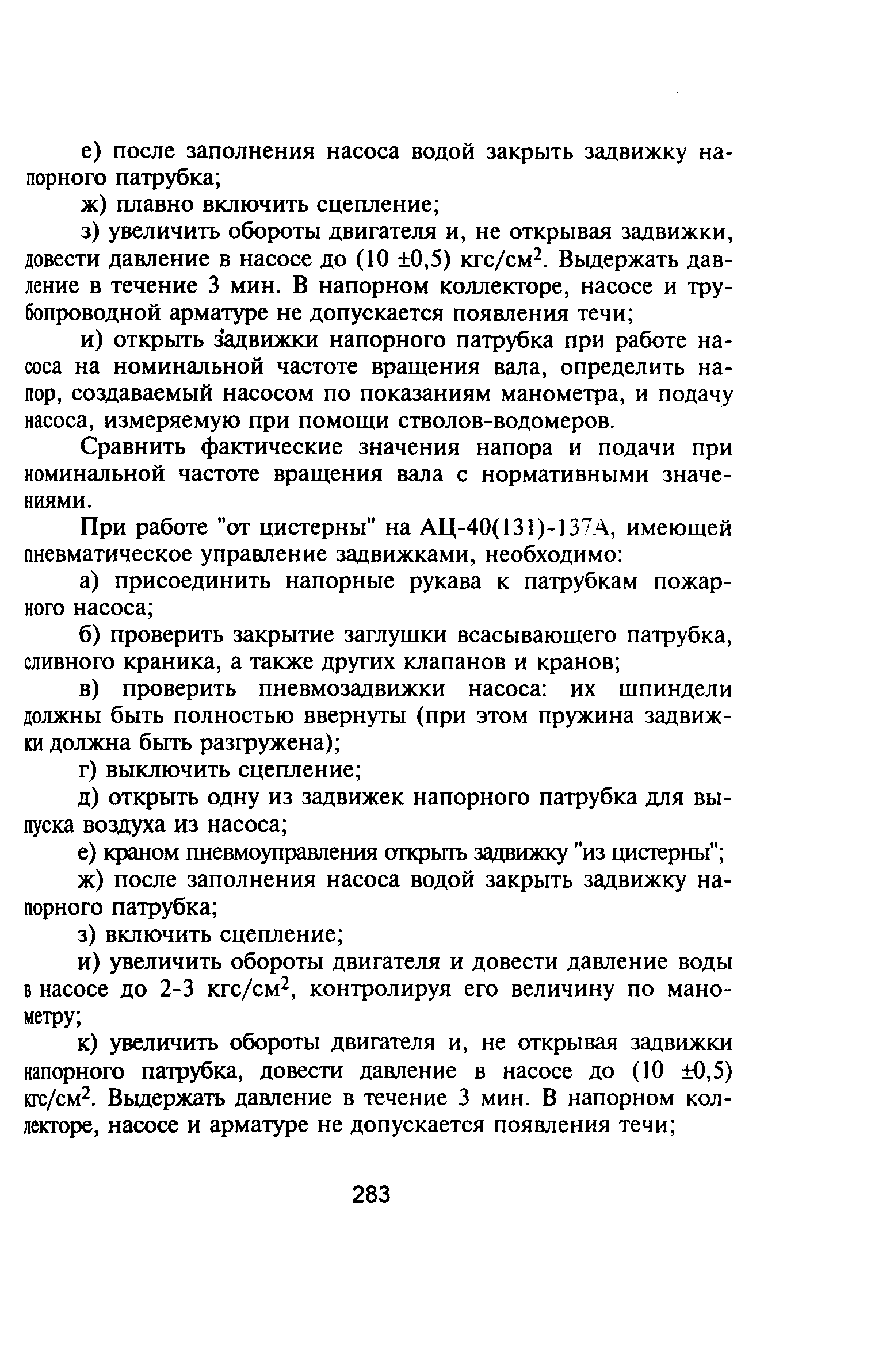 е) после заполнения насоса водой закрыть задвижку напорного патрубка;

ж) плавно включить сцепление;

з) увеличить обороты двигателя и, не открывая задвижки, довести давление в насосе до (10 ±0,5) кгс/см$^2$. Выдержать давление в течение 3 мин. В напорном коллекторе, насосе и трубопроводной арматуре не допускается появления течи;

и) открыть задвижки напорного патрубка при работе насоса на номинальной частоте вращения вала, определить напор, создаваемый насосом по показаниям манометра, и подачу насоса, измеряемую при помощи стволов-водомеров.

Сравнить фактические значения напора и подачи при номинальной частоте вращения вала с нормативными значениями.

При работе "от цистерны" на АЦ-40(131)-137А, имеющей пневматическое управление задвижками, необходимо:

а) присоединить напорные рукава к патрубкам пожарного насоса;

б) проверить закрытие заглушки всасывающего патрубка, сливного краника, а также других клапанов и кранов;

в) проверить пневмозадвижки насоса: их шпиндели должны быть полностью ввернуты (при этом пружина задвижки должна быть разгружена);

г) выключить сцепление;

д) открыть одну из задвижек напорного патрубка для выпуска воздуха из насоса;

е) краном пневмоуправления открыть задвижку "из цистерны";

ж) после заполнения насоса водой закрыть задвижку напорного патрубка;

з) включить сцепление;

и) увеличить обороты двигателя и довести давление воды в насосе до 2-3 кгс/см$^2$, контролируя его величину по манометру;

к) увеличить обороты двигателя и, не открывая задвижки напорного патрубка, довести давление в насосе до (10 ±0,5) кгс/см$^2$. Выдержать давление в течение 3 мин. В напорном коллекторе, насосе и арматуре не допускается появления течи;

283